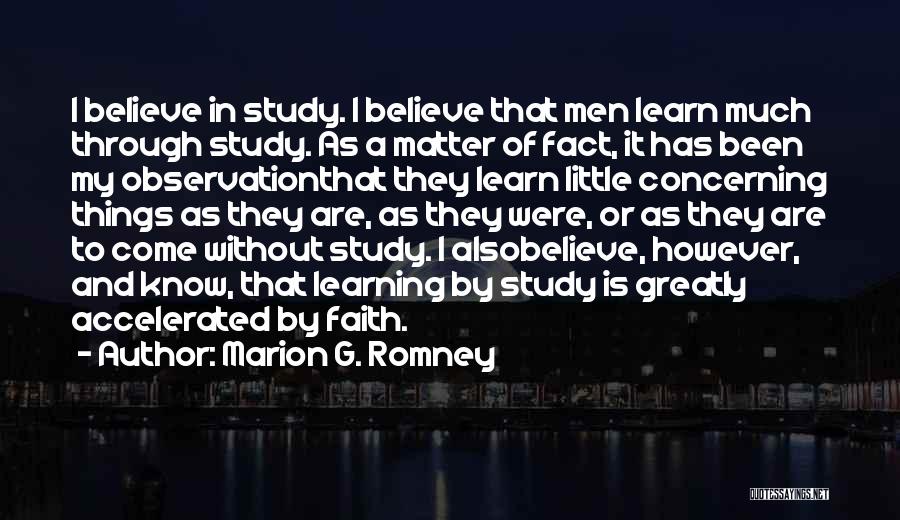 I believe in study. I believe that men learn much through study. As a matter of fact, it has been my observationthat they learn little concerning things as they are, as they were, or as they are to come without study. I alsobelieve, however, and know, that learning by study is greatly accelerated by faith.
- Author: Marion G. Romney

QUOTESSAYINGS.NET